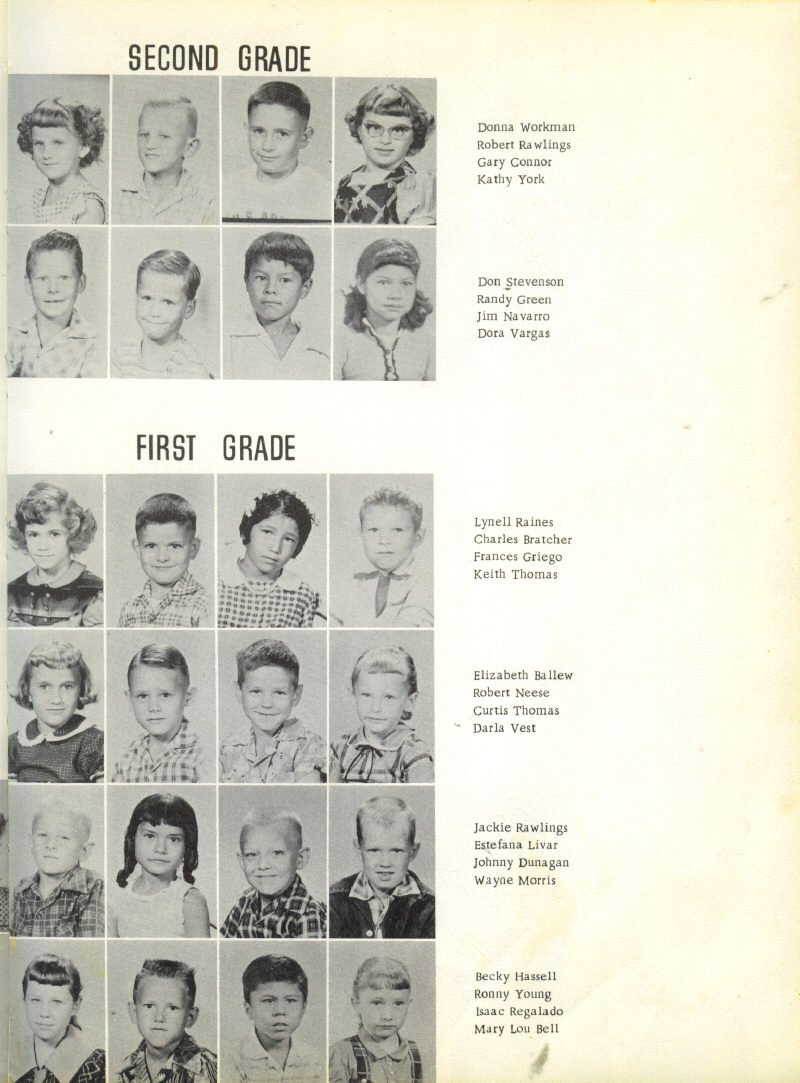 SECOND GRADE

Donna Workman
Robert Rawlings
Gary Connor
Kathy York

Don Stevenson
Randy Green
Jim Navarro
Dora Vargas

FIRST GRADE

Lynell Raines
Charles Bratcher
Frances Griego
Keith Thomas

Elizabeth Ballew
Robert Neese
Curtis Thomas
Darla Vest

Jackie Rawlings
Estefana Livar
Johnny Dunagan
Wayne Morris

Becky Hassell
Ronny Young
Isaac Regalado
Mary Lou Bell